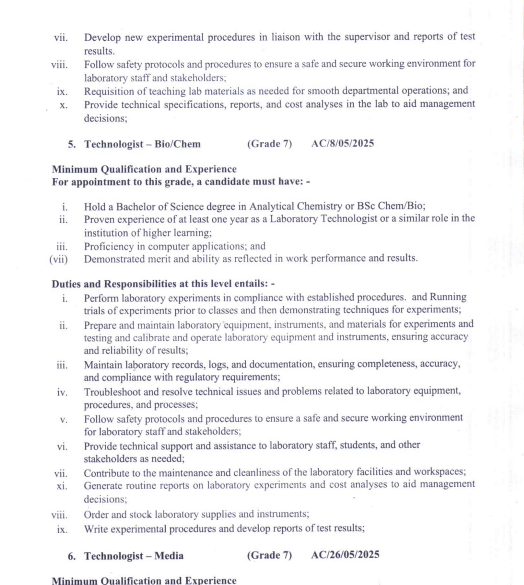 vii. Develop new experimental procedures in liaison with the supervisor and reports of test results.
viii. Follow safety protocols and procedures to ensure a safe and secure working environment for laboratory staff and stakeholders;
ix. Requisition of teaching lab materials as needed for smooth departmental operations; and
x. Provide technical specifications, reports, and cost analyses in the lab to aid management decisions;

5. Technologist – Bio/Chem (Grade 7) AC/8/05/2025

Minimum Qualification and Experience
For appointment to this grade, a candidate must have: -

i. Hold a Bachelor of Science degree in Analytical Chemistry or BSc Chem/Bio;
ii. Proven experience of at least one year as a Laboratory Technologist or a similar role in the institution of higher learning;
iii. Proficiency in computer applications; and
(vii) Demonstrated merit and ability as reflected in work performance and results.

Duties and Responsibilities at this level entails: -
i. Perform laboratory experiments in compliance with established procedures. and Running trials of experiments prior to classes and then demonstrating techniques for experiments;
ii. Prepare and maintain laboratory equipment, instruments, and materials for experiments and testing and calibrate and operate laboratory equipment and instruments, ensuring accuracy and reliability of results;
iii. Maintain laboratory records, logs, and documentation, ensuring completeness, accuracy, and compliance with regulatory requirements;
iv. Troubleshoot and resolve technical issues and problems related to laboratory equipment, procedures, and processes;
v. Follow safety protocols and procedures to ensure a safe and secure working environment for laboratory staff and stakeholders;
vi. Provide technical support and assistance to laboratory staff, students, and other stakeholders as needed;
vii. Contribute to the maintenance and cleanliness of the laboratory facilities and workspaces;
xi. Generate routine reports on laboratory experiments and cost analyses to aid management decisions;
viii. Order and stock laboratory supplies and instruments;
ix. Write experimental procedures and develop reports of test results;

6. Technologist – Media (Grade 7) AC/26/05/2025

Minimum Qualification and Experience